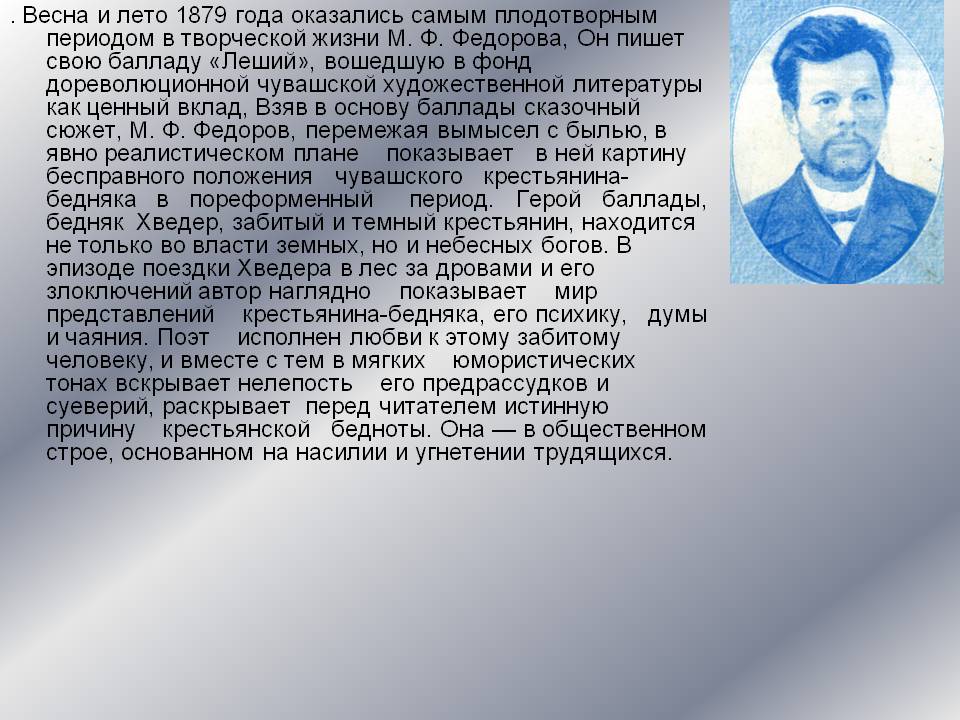 . Весна и лето 1879 года оказались самым плодотворным периодом в творческой жизни М. Ф. Федорова, Он пишет свою балладу «Леший», вошедшую в фонд дореволюционной чувашской художественной литературы как ценный вклад, Взяв в основу баллады сказочный сюжет, М. Ф. Федоров, перемежая вымысел с былью, в явно реалистическом плане показывает в ней картину бесправного положения чувашского крестьянина-бедняка в пореформенный период. Герой баллады, бедняк Хведер, забитый и темный крестьянин, находится не только во власти земных, но и небесных богов. В эпизоде поездки Хведера в лес за дровами и его злоключений автор наглядно показывает мир представлений крестьянина-бедняка, его психику, думы и чаяния. Поэт исполнен любви к этому забитому человеку, и вместе с тем в мягких юмористических тонах вскрывает нелепость его предрассудков и суеверий, раскрывает перед читателем истинную причину крестьянской бедноты. Она — в общественном строе, основанном на насилии и угнетении трудящихся.